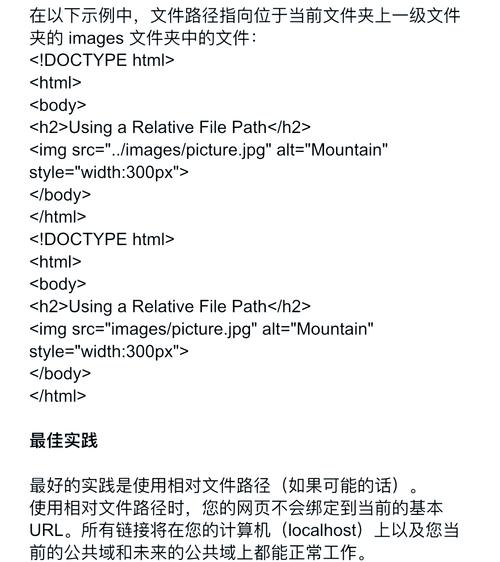 在以下示例中，文件路径指向位于当前文件夹上一级文件夹的 images 文件夹中的文件：
<!DOCTYPE html>
<html>
<body>
<h2>Using a Relative File Path</h2>
<img src="../images/picture.jpg" alt="Mountain" style="width:300px">
</body>
</html>
<!DOCTYPE html>
<html>
<body>
<h2>Using a Relative File Path</h2>
<img src="images/picture.jpg" alt="Mountain" style="width:300px">
</body>
</html>

最佳实践

最好的实践是使用相对文件路径（如果可能的话）。
使用相对文件路径时，您的网页不会绑定到当前的基本 URL。所有链接将在您的计算机（localhost）上以及您当前的公共域和未来的公共域上都能正常工作。